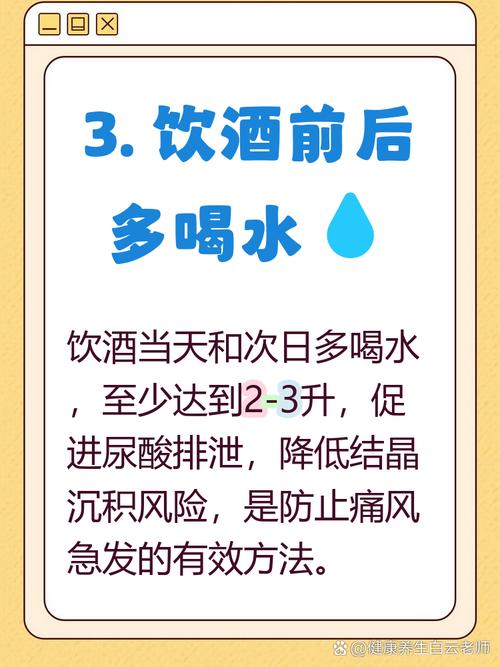 3. 饮酒前后多喝水

饮酒当天和次日多喝水，至少达到2-3升，促进尿酸排泄，降低结晶沉积风险，是防止痛风急发的有效方法。

@健康养生白云老师